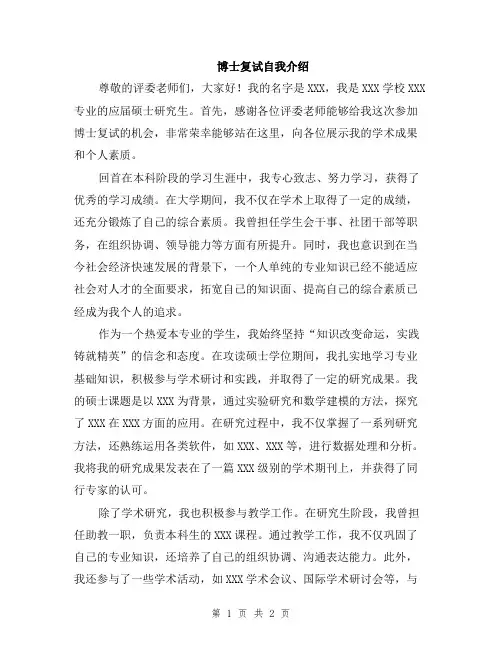 博士复试自我介绍

尊敬的评委老师们，大家好！我的名字是 XXX，我是 XXX 学校 XXX 专业的应届硕士研究生。首先，感谢各位评委老师能够给我这次参加博士复试的机会，非常荣幸能够站在这里，向各位展示我的学术成果和个人素质。

回首在本科阶段的学习生涯中，我专心致志、努力学习，获得了优秀的学习成绩。在大学期间，我不仅在学术上取得了一定的成绩，还充分锻炼了自己的综合素质。我曾担任学生会干事、社团干部等职务，在组织协调、领导能力等方面有所提升。同时，我也意识到在当今社会经济快速发展的背景下，一个人单纯的专业知识已经不能适应社会对人才的全面要求，拓宽自己的知识面、提高自己的综合素质已经成为我个人的追求。

作为一个热爱本专业的学生，我始终坚持“知识改变命运，实践铸就精英”的信念和态度。在攻读硕士学位期间，我扎实地学习专业基础知识，积极参与学术研讨和实践，并取得了一定的研究成果。我的硕士课题是以 XXX 为背景，通过实验研究和数学建模的方法，探究了 XXX 在 XXX 方面的应用。在研究过程中，我不仅掌握了一系列研究方法，还熟练运用各类软件，如 XXX、XXX 等，进行数据处理和分析。我将我的研究成果发表在了一篇 XXX 级别的学术期刊上，并获得了同行专家的认可。

除了学术研究，我也积极参与教学工作。在研究生阶段，我曾担任助教一职，负责本科生的 XXX 课程。通过教学工作，我不仅巩固了自己的专业知识，还培养了自己的组织协调、沟通表达能力。此外，我还参与了一些学术活动，如 XXX 学术会议、国际学术研讨会等，与

第 1 页 共 2 页